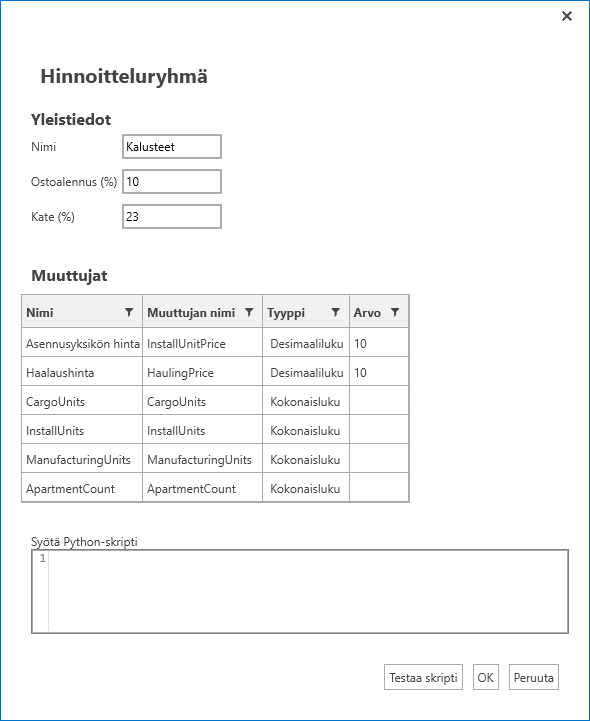 ×

Hinnoitteluryhmä

Yleistiedot

Nimi Kalusteet

Ostoalennus (%) 10

Kate (%) 23

Muuttujat

| Nimi | Muuttujan nimi | Tyyppi | Arvo |
|---|---|---|---|
| Asennusyksikön hinta | InstallUnitPrice | Desimaaliluku | 10 |
| Haalaushinta | HaulingPrice | Desimaaliluku | 10 |
| CargoUnits | CargoUnits | Kokonaisluku | |
| InstallUnits | InstallUnits | Kokonaisluku | |
| ManufacturingUnits | ManufacturingUnits | Kokonaisluku | |
| ApartmentCount | ApartmentCount | Kokonaisluku | |

Syötä Python-skripti

1

Testaa skripti OK Peruuta